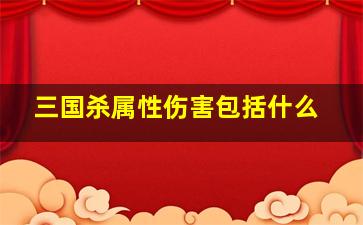 三国杀属性伤害包括什么